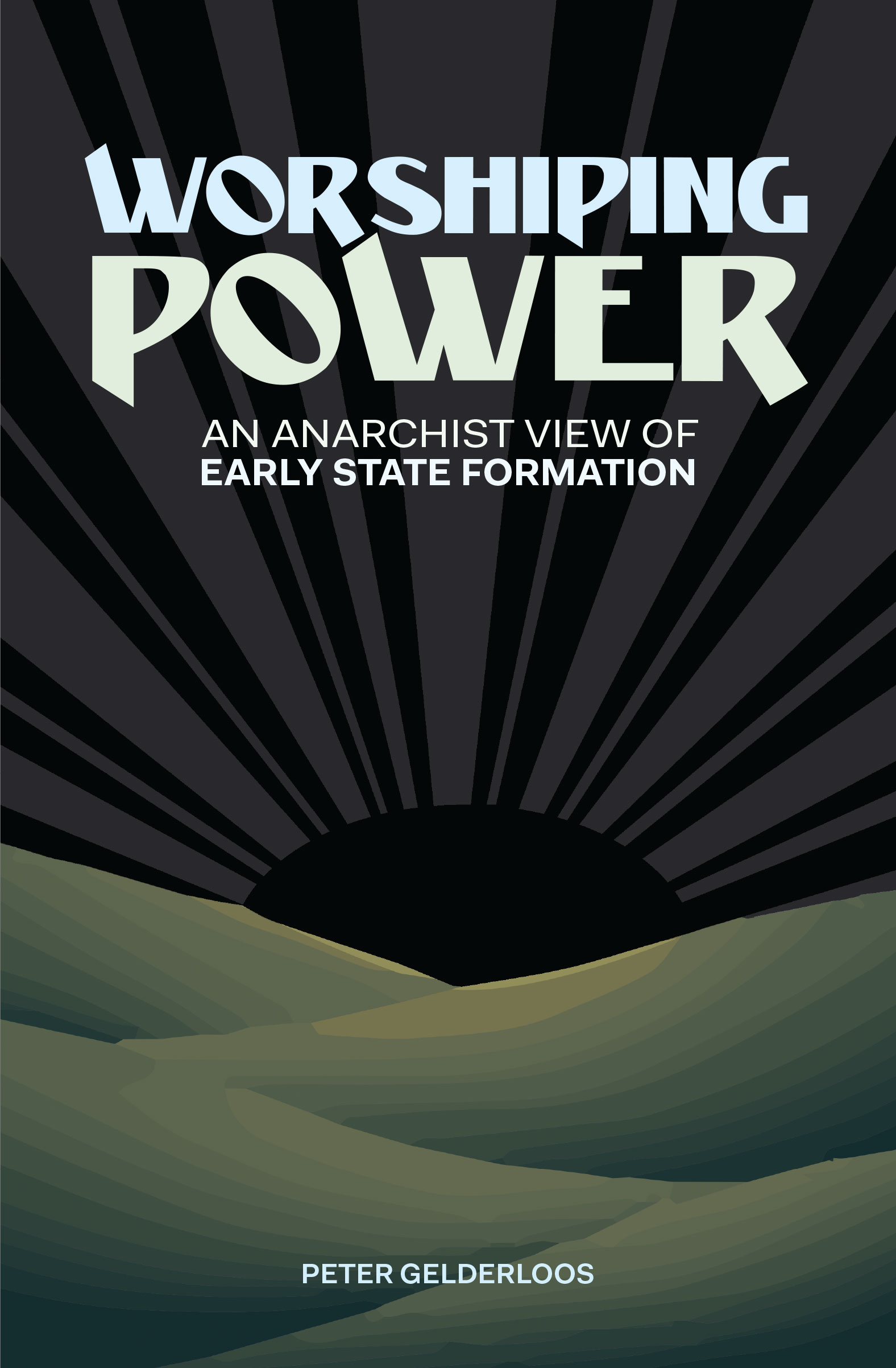 WORSHIPING POWER

AN ANARCHIST VIEW OF
EARLY STATE FORMATION

PETER GELDERLOOS